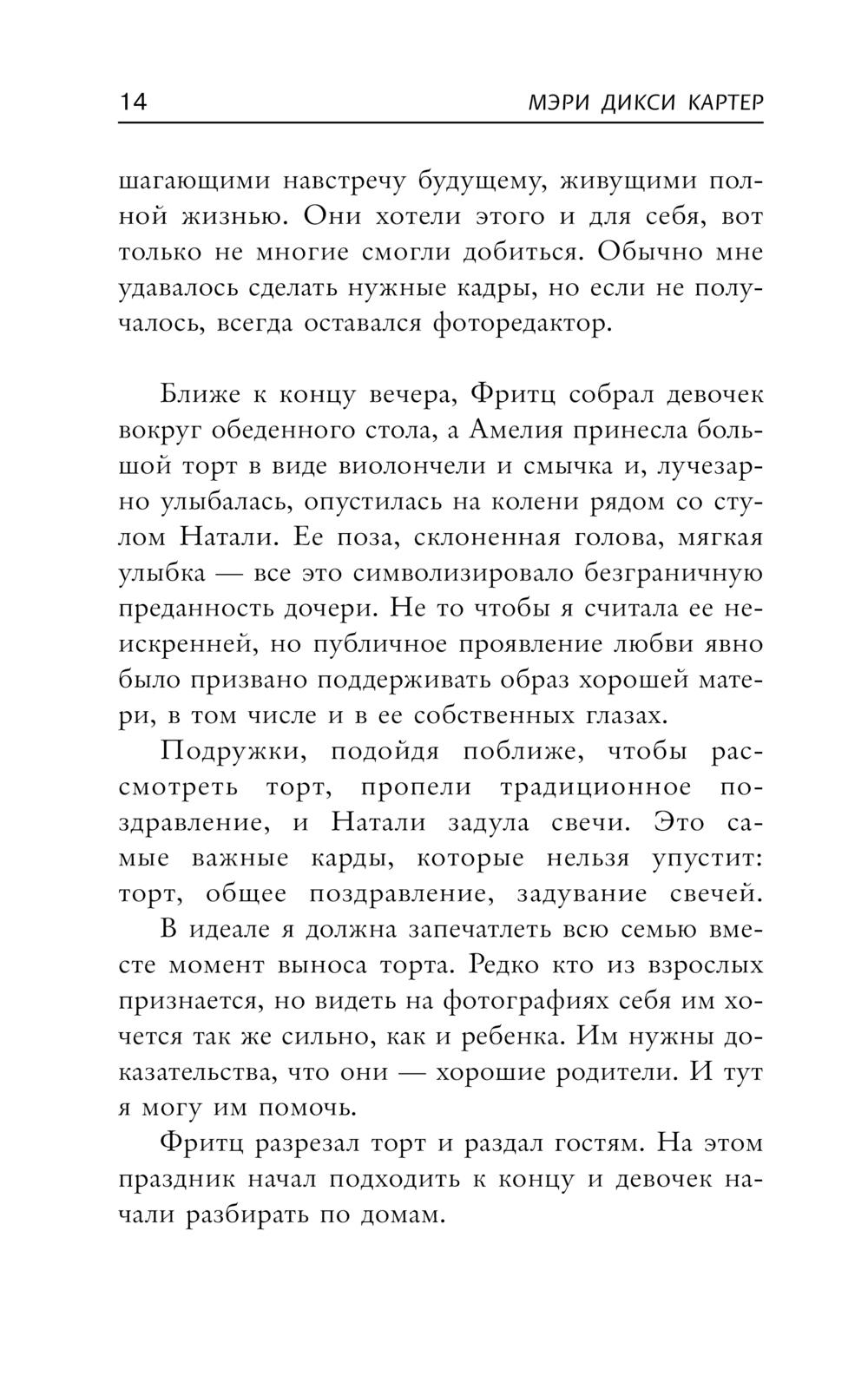 14 МЭРИ ДИКСИ КАРТЕР

шагающими навстречу будущему, живущими полной жизнью. Они хотели этого и для себя, вот только не многие смогли добиться. Обычно мне удавалось сделать нужные кадры, но если не получалось, всегда оставался фоторедактор.

Ближе к концу вечера, Фритц собрал девочек вокруг обеденного стола, а Амелия принесла большой торт в виде виолончели и смычка и, лучезарно улыбалась, опустилась на колени рядом со стулом Натали. Ее поза, склоненная голова, мягкая улыбка — все это символизировало безграничную преданность дочери. Не то чтобы я считала ее неискренней, но публичное проявление любви явно было призвано поддерживать образ хорошей матери, в том числе и в ее собственных глазах.

Подружки, подойдя поближе, чтобы рассмотреть торт, пропели традиционное поздравление, и Натали задула свечи. Это самые важные карды, которые нельзя упустит: торт, общее поздравление, задувание свечей. В идеале я должна запечатлеть всю семью вместе момент выноса торта. Редко кто из взрослых признается, но видеть на фотографиях себя им хочется так же сильно, как и ребенка. Им нужны доказательства, что они — хорошие родители. И тут я могу им помочь.

Фритц разрезал торт и раздал гостям. На этом праздник начал подходить к концу и девочек начали разбирать по домам.